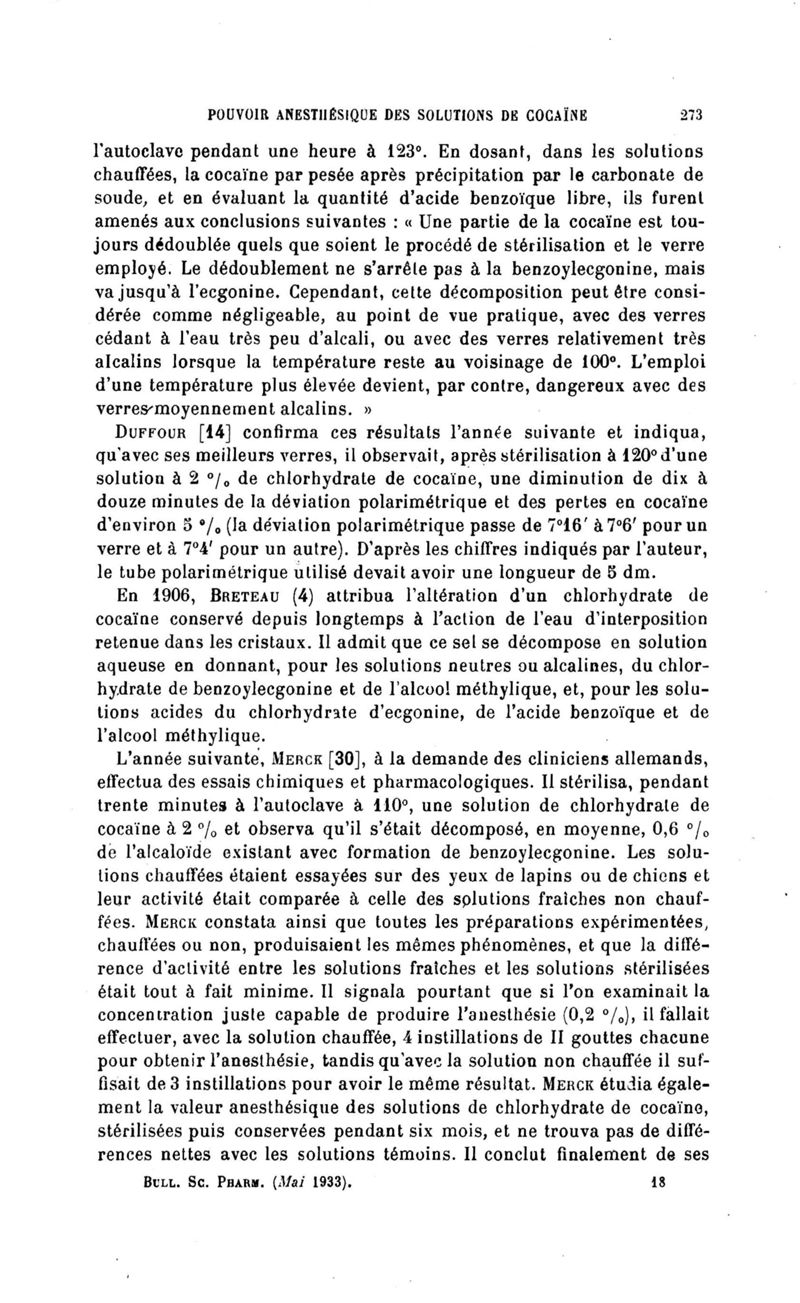 POUVOIR ANESTHÉSIQUE DES SOLUTIONS DE COCAÏNE 273

l'autoclave pendant une heure à 123°. En dosant, dans les solutions chauffées, la cocaïne par pesée après précipitation par le carbonate de soude, et en évaluant la quantité d'acide benzoïque libre, ils furent amenés aux conclusions suivantes : « Une partie de la cocaïne est toujours dédoublée quels que soient le procédé de stérilisation et le verre employé. Le dédoublement ne s'arrête pas à la benzoylecgonine, mais va jusqu'à l'ecgonine. Cependant, cette décomposition peut être considérée comme négligeable, au point de vue pratique, avec des verres cédant à l'eau très peu d'alcali, ou avec des verres relativement très alcalins lorsque la température reste au voisinage de 100°. L'emploi d'une température plus élevée devient, par contre, dangereux avec des verres moyennement alcalins. »

DUFFOUR [14] confirma ces résultats l'année suivante et indiqua, qu'avec ses meilleurs verres, il observait, après stérilisation à 120° d'une solution à 2 °/₀ de chlorhydrate de cocaïne, une diminution de dix à douze minutes de la déviation polarimétrique et des pertes en cocaïne d'environ 5 °/₀ (la déviation polarimétrique passe de 7°16′ à 7°6′ pour un verre et à 7°4′ pour un autre). D'après les chiffres indiqués par l'auteur, le tube polarimétrique utilisé devait avoir une longueur de 5 dm.

En 1906, BRETEAU (4) attribua l'altération d'un chlorhydrate de cocaïne conservé depuis longtemps à l'action de l'eau d'interposition retenue dans les cristaux. Il admit que ce sel se décompose en solution aqueuse en donnant, pour les solutions neutres ou alcalines, du chlorhydrate de benzoylecgonine et de l'alcool méthylique, et, pour les solutions acides du chlorhydrate d'ecgonine, de l'acide benzoïque et de l'alcool méthylique.

L'année suivante, MERCK [30], à la demande des cliniciens allemands, effectua des essais chimiques et pharmacologiques. Il stérilisa, pendant trente minutes à l'autoclave à 110°, une solution de chlorhydrate de cocaïne à 2 °/₀ et observa qu'il s'était décomposé, en moyenne, 0,6 °/₀ de l'alcaloïde existant avec formation de benzoylecgonine. Les solutions chauffées étaient essayées sur des yeux de lapins ou de chiens et leur activité était comparée à celle des solutions fraîches non chauffées. MERCK constata ainsi que toutes les préparations expérimentées, chauffées ou non, produisaient les mêmes phénomènes, et que la différence d'activité entre les solutions fraîches et les solutions stérilisées était tout à fait minime. Il signala pourtant que si l'on examinait la concentration juste capable de produire l'anesthésie (0,2 °/₀), il fallait effectuer, avec la solution chauffée, 4 instillations de II gouttes chacune pour obtenir l'anesthésie, tandis qu'avec la solution non chauffée il suffisait de 3 instillations pour avoir le même résultat. MERCK étudia également la valeur anesthésique des solutions de chlorhydrate de cocaïne, stérilisées puis conservées pendant six mois, et ne trouva pas de différences nettes avec les solutions témoins. Il conclut finalement de ses

BULL. SC. PHARM. (Mai 1933). 18